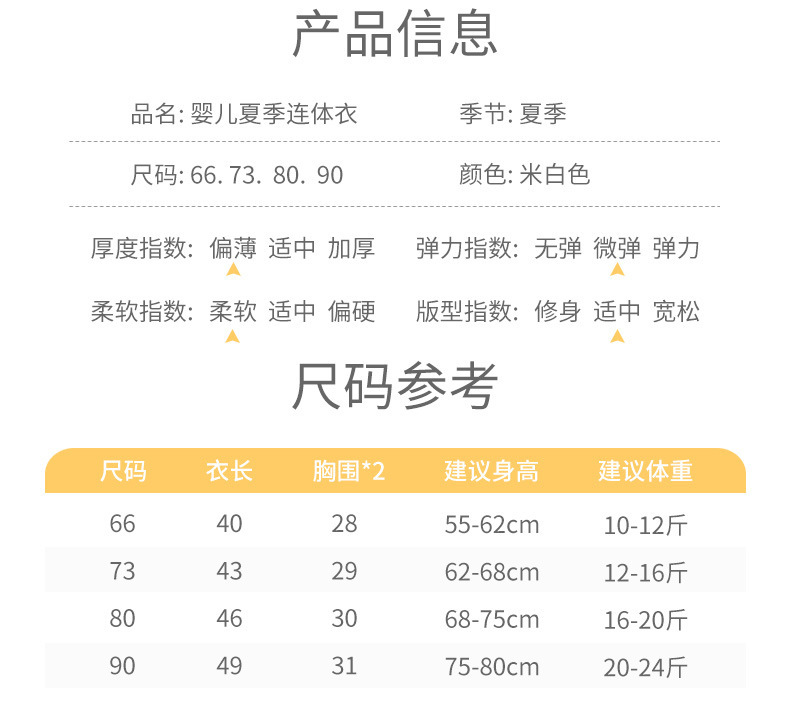 产品信息

品名: 婴儿夏季连体衣

季节: 夏季

尺码: 66. 73. 80. 90

颜色: 米白色

厚度指数: 偏薄 适中 加厚

弹力指数: 无弹 微弹 弹力

柔软指数: 柔软 适中 偏硬

版型指数: 修身 适中 宽松

尺码参考

| 尺码 | 衣长 | 胸围*2 | 建议身高 | 建议体重 |
|---|---|---|---|---|
| 66 | 40 | 28 | 55-62cm | 10-12斤 |
| 73 | 43 | 29 | 62-68cm | 12-16斤 |
| 80 | 46 | 30 | 68-75cm | 16-20斤 |
| 90 | 49 | 31 | 75-80cm | 20-24斤 |